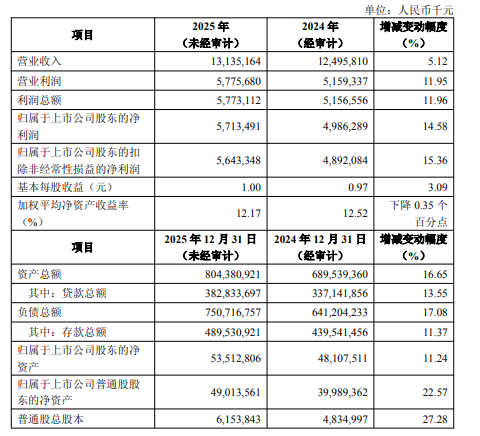 单位：人民币千元

| 项目 | 2025 年（未经审计） | 2024 年（经审计） | 增减变动幅度（%） |
|---|---|---|---|
| 营业收入 | 13,135,164 | 12,495,810 | 5.12 |
| 营业利润 | 5,775,680 | 5,159,337 | 11.95 |
| 利润总额 | 5,773,112 | 5,156,556 | 11.96 |
| 归属于上市公司股东的净利润 | 5,713,491 | 4,986,289 | 14.58 |
| 归属于上市公司股东的扣除非经常性损益的净利润 | 5,643,348 | 4,892,084 | 15.36 |
| 基本每股收益（元） | 1.00 | 0.97 | 3.09 |
| 加权平均净资产收益率（%） | 12.17 | 12.52 | 下降 0.35 个百分点 |
| 项目 | 2025 年 12 月 31 日（未经审计） | 2024 年 12 月 31 日（经审计） | 增减变动幅度（%） |
| 资产总额 | 804,380,921 | 689,539,360 | 16.65 |
| 其中：贷款总额 | 382,833,697 | 337,141,856 | 13.55 |
| 负债总额 | 750,716,757 | 641,204,233 | 17.08 |
| 其中：存款总额 | 489,530,921 | 439,541,456 | 11.37 |
| 归属于上市公司股东的净资产 | 53,512,806 | 48,107,511 | 11.24 |
| 归属于上市公司普通股股东的净资产 | 49,013,561 | 39,989,362 | 22.57 |
| 普通股总股本 | 6,153,843 | 4,834,997 | 27.28 |